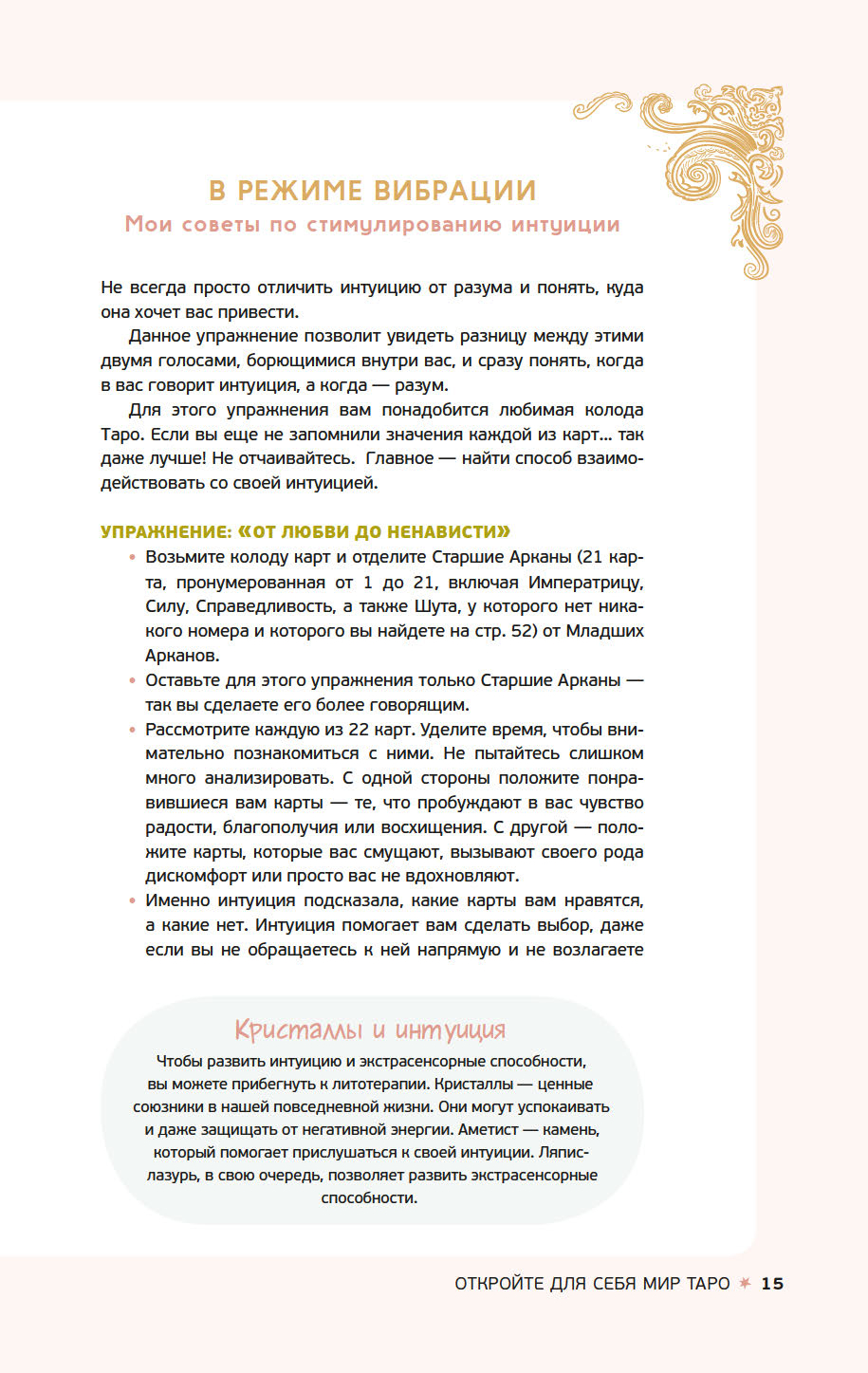 В РЕЖИМЕ ВИБРАЦИИ
Мои советы по стимулированию интуиции

Не всегда просто отличить интуицию от разума и понять, куда она хочет вас привести.

Данное упражнение позволит увидеть разницу между этими двумя голосами, борющимися внутри вас, и сразу понять, когда в вас говорит интуиция, а когда — разум.

Для этого упражнения вам понадобится любимая колода Таро. Если вы еще не запомнили значения каждой из карт… так даже лучше! Не отчаивайтесь. Главное — найти способ взаимодействовать со своей интуицией.

УПРАЖНЕНИЕ: «ОТ ЛЮБВИ ДО НЕНАВИСТИ»

• Возьмите колоду карт и отделите Старшие Арканы (21 карта, пронумерованная от 1 до 21, включая Императрицу, Силу, Справедливость, а также Шута, у которого нет никакого номера и которого вы найдете на стр. 52) от Младших Арканов.
• Оставьте для этого упражнения только Старшие Арканы — так вы сделаете его более говорящим.
• Рассмотрите каждую из 22 карт. Уделите время, чтобы внимательно познакомиться с ними. Не пытайтесь слишком много анализировать. С одной стороны положите понравившиеся вам карты — те, что пробуждают в вас чувство радости, благополучия или восхищения. С другой — положите карты, которые вас смущают, вызывают своего рода дискомфорт или просто вас не вдохновляют.
• Именно интуиция подсказала, какие карты вам нравятся, а какие нет. Интуиция помогает вам сделать выбор, даже если вы не обращаетесь к ней напрямую и не возлагаете

Кристаллы и интуиция
Чтобы развить интуицию и экстрасенсорные способности, вы можете прибегнуть к литотерапии. Кристаллы — ценные союзники в нашей повседневной жизни. Они могут успокаивать и даже защищать от негативной энергии. Аметист — камень, который помогает прислушаться к своей интуиции. Ляпис-лазурь, в свою очередь, позволяет развить экстрасенсорные способности.

ОТКРОЙТЕ ДЛЯ СЕБЯ МИР ТАРО ✶ 15